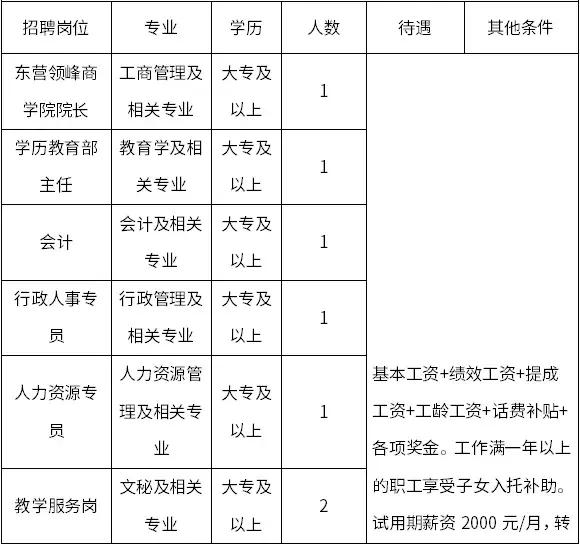 | 招聘岗位 | 专业 | 学历 | 人数 | 待遇 | 其他条件 |
|---|---|---|---|---|---|
| 东营领峰商学院院长 | 工商管理及相关专业 | 大专及以上 | 1 | 基本工资+绩效工资+提成工资+工龄工资+话费补贴+各项奖金。工作满一年以上的职工享受子女入托补助。试用期薪资 2000 元/月，转 | |
| 学历教育部主任 | 教育学及相关专业 | 大专及以上 | 1 | | |
| 会计 | 会计及相关专业 | 大专及以上 | 1 | | |
| 行政人事专员 | 行政管理及相关专业 | 大专及以上 | 1 | | |
| 人力资源专员 | 人力资源管理及相关专业 | 大专及以上 | 1 | | |
| 教学服务岗 | 文秘及相关专业 | 大专及以上 | 2 | | |